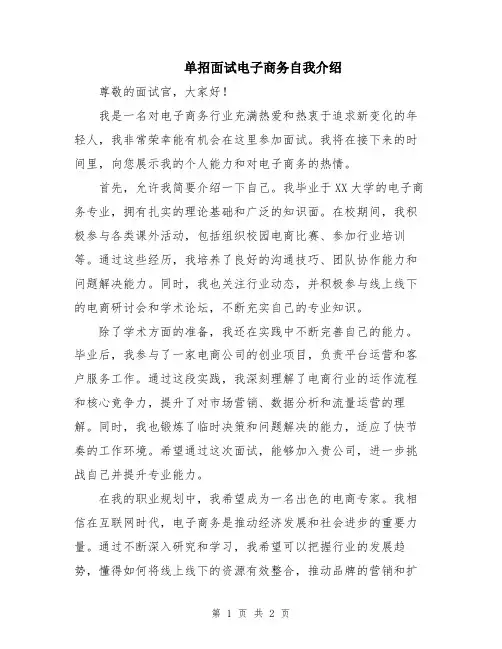 单招面试电子商务自我介绍

尊敬的面试官，大家好！

我是一名对电子商务行业充满热爱和热衷于追求新变化的年轻人，我非常荣幸能有机会在这里参加面试。我将在接下来的时间里，向您展示我的个人能力和对电子商务的热情。

首先，允许我简要介绍一下自己。我毕业于XX大学的电子商务专业，拥有扎实的理论基础和广泛的知识面。在校期间，我积极参与各类课外活动，包括组织校园电商比赛、参加行业培训等。通过这些经历，我培养了良好的沟通技巧、团队协作能力和问题解决能力。同时，我也关注行业动态，并积极参与线上线下的电商研讨会和学术论坛，不断充实自己的专业知识。

除了学术方面的准备，我还在实践中不断完善自己的能力。毕业后，我参与了一家电商公司的创业项目，负责平台运营和客户服务工作。通过这段实践，我深刻理解了电商行业的运作流程和核心竞争力，提升了对市场营销、数据分析和流量运营的理解。同时，我也锻炼了临时决策和问题解决的能力，适应了快节奏的工作环境。希望通过这次面试，能够加入贵公司，进一步挑战自己并提升专业能力。

在我的职业规划中，我希望成为一名出色的电商专家。我相信在互联网时代，电子商务是推动经济发展和社会进步的重要力量。通过不断深入研究和学习，我希望可以把握行业的发展趋势，懂得如何将线上线下的资源有效整合，推动品牌的营销和扩

第 1 页 共 2 页